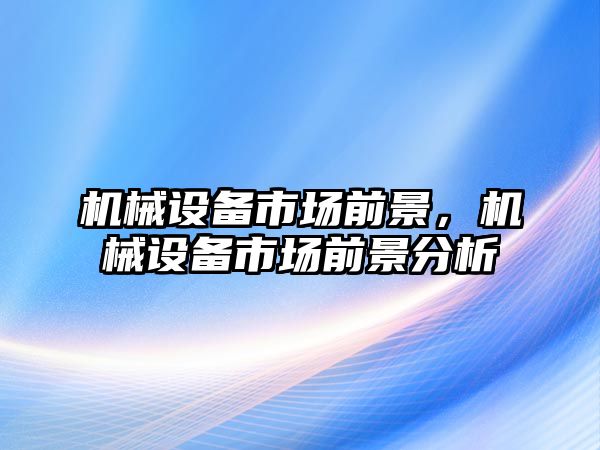 机械设备市场前景，机械设备市场前景分析